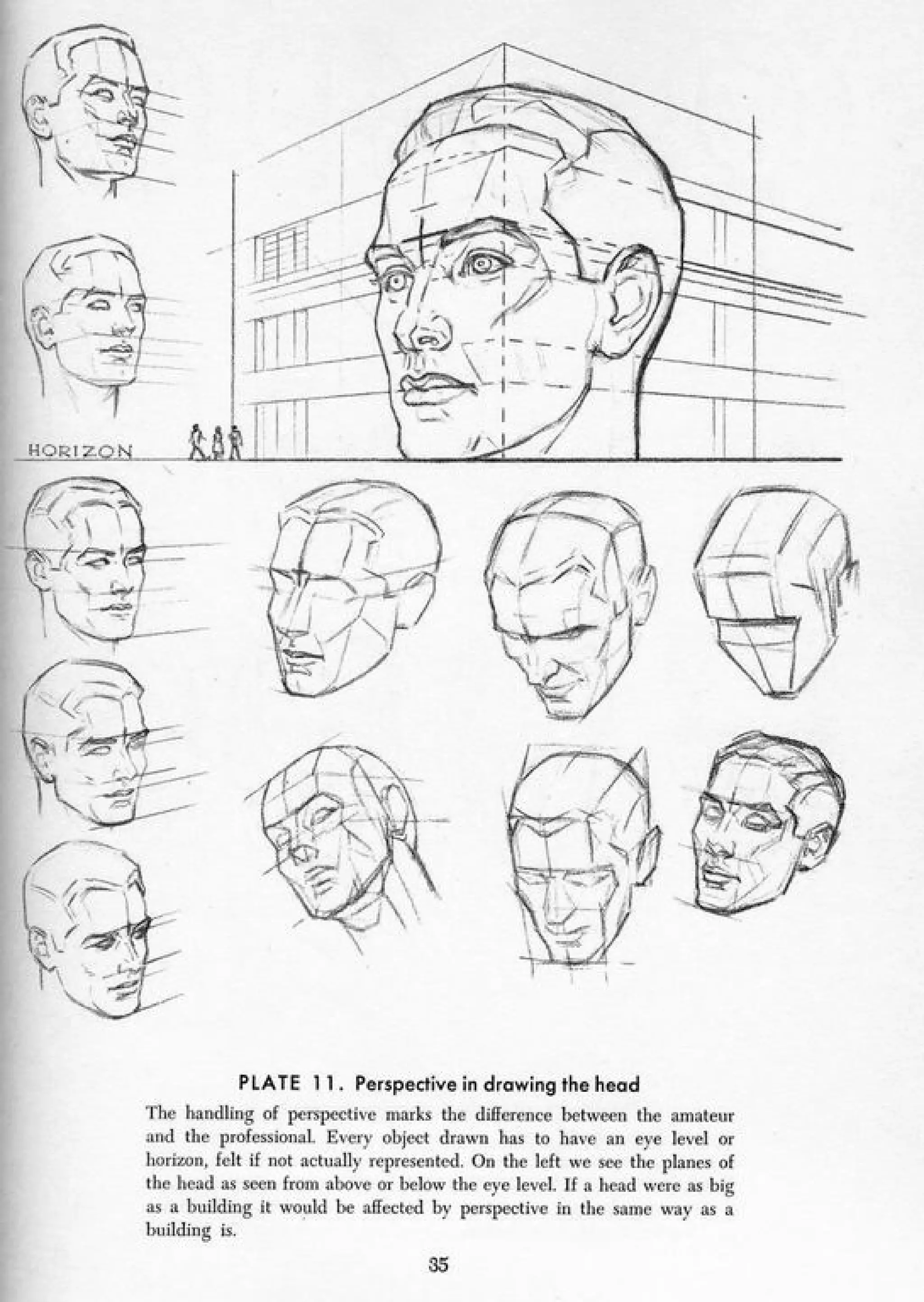 HORIZON

PLATE 11. Perspective in drawing the head

The handling of perspective marks the difference between the amateur and the professional. Every object drawn has to have an eye level or horizon, felt if not actually represented. On the left we see the planes of the head as seen from above or below the eye level. If a head were as big as a building it would be affected by perspective in the same way as a building is.

35